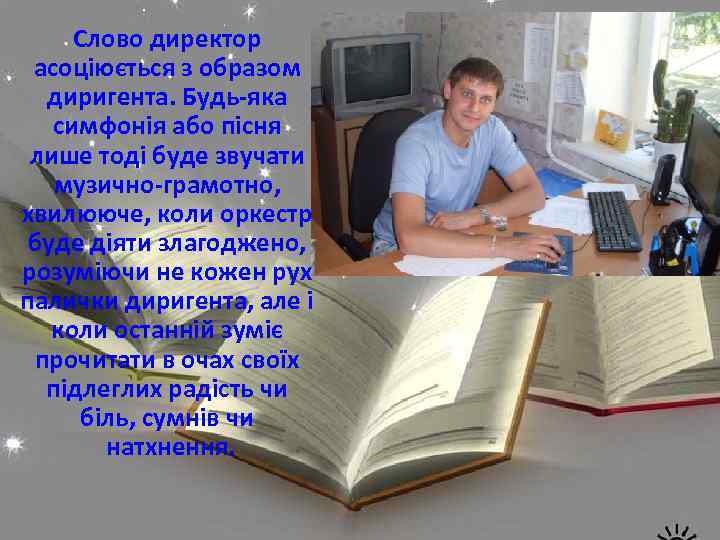 Слово директор асоціюється з образом диригента. Будь-яка симфонія або пісня лише тоді буде звучати музично-грамотно, хвилююче, коли оркестр буде діяти злагоджено, розуміючи не кожен рух палички диригента, але і коли останній зуміє прочитати в очах своїх підлеглих радість чи біль, сумнів чи натхнення.